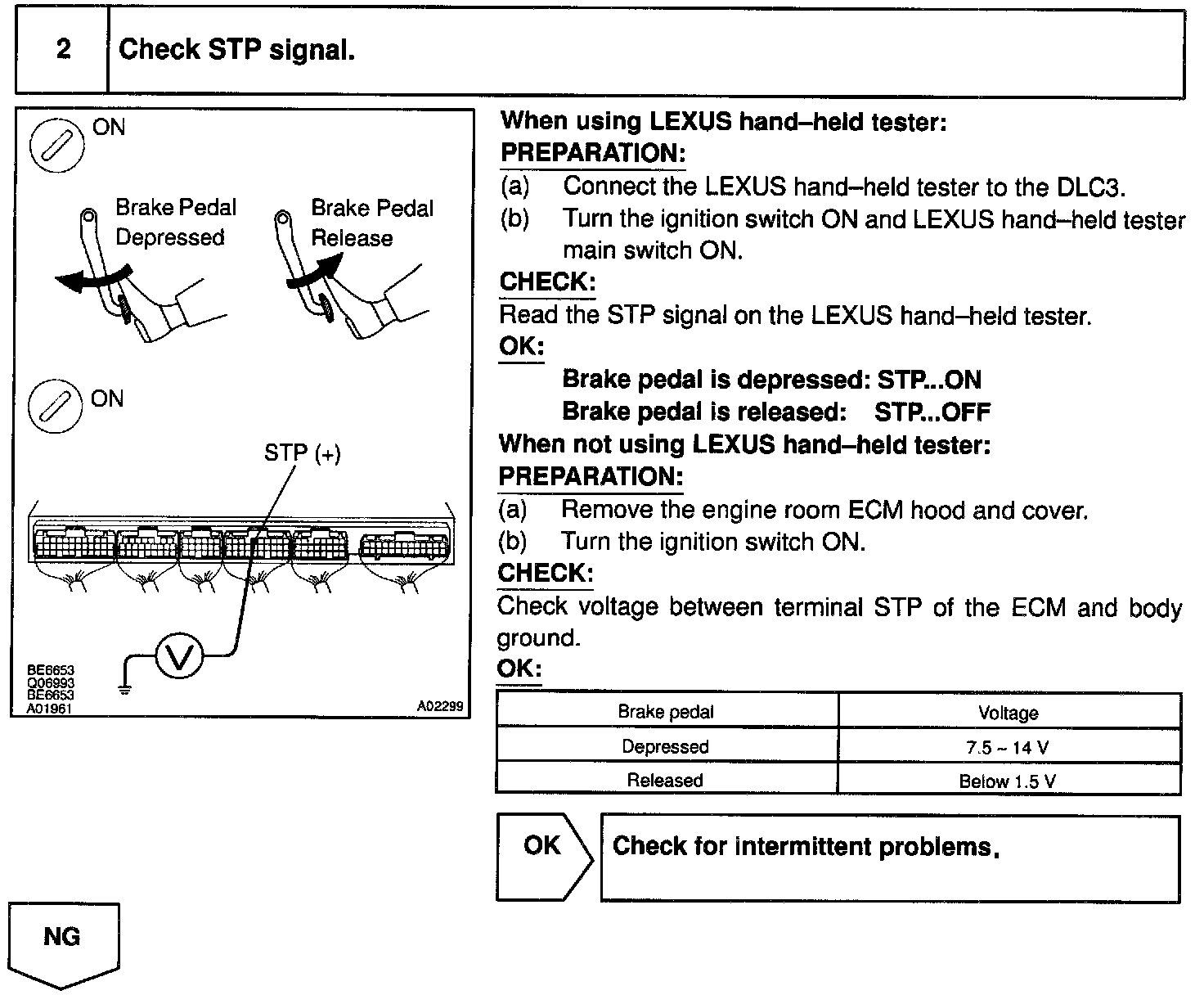 2 Check STP signal.

ON

Brake Pedal Depressed

Brake Pedal Release

ON

STP (+)

V

BE6653
Q06993
BE6653
A01961

A02299

When using LEXUS hand–held tester:
PREPARATION:
(a) Connect the LEXUS hand–held tester to the DLC3.
(b) Turn the ignition switch ON and LEXUS hand–held tester main switch ON.
CHECK:
Read the STP signal on the LEXUS hand–held tester.
OK:
Brake pedal is depressed: STP...ON
Brake pedal is released: STP...OFF
When not using LEXUS hand–held tester:
PREPARATION:
(a) Remove the engine room ECM hood and cover.
(b) Turn the ignition switch ON.
CHECK:
Check voltage between terminal STP of the ECM and body ground.
OK:

| Brake pedal | Voltage |
|---|---|
| Depressed | 7.5 ~ 14 V |
| Released | Below 1.5 V |

OK

Check for intermittent problems.

NG